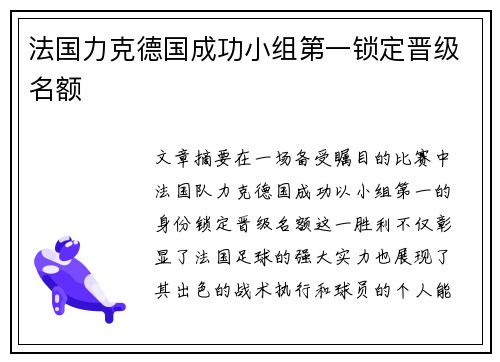 法国力克德国成功小组第一锁定晋级名额

文章摘要在一场备受瞩目的比赛中法国队力克德国成功以小组第一的身份锁定晋级名额这一胜利不仅彰显了法国足球的强大实力也展现了其出色的战术执行和球员的个人能